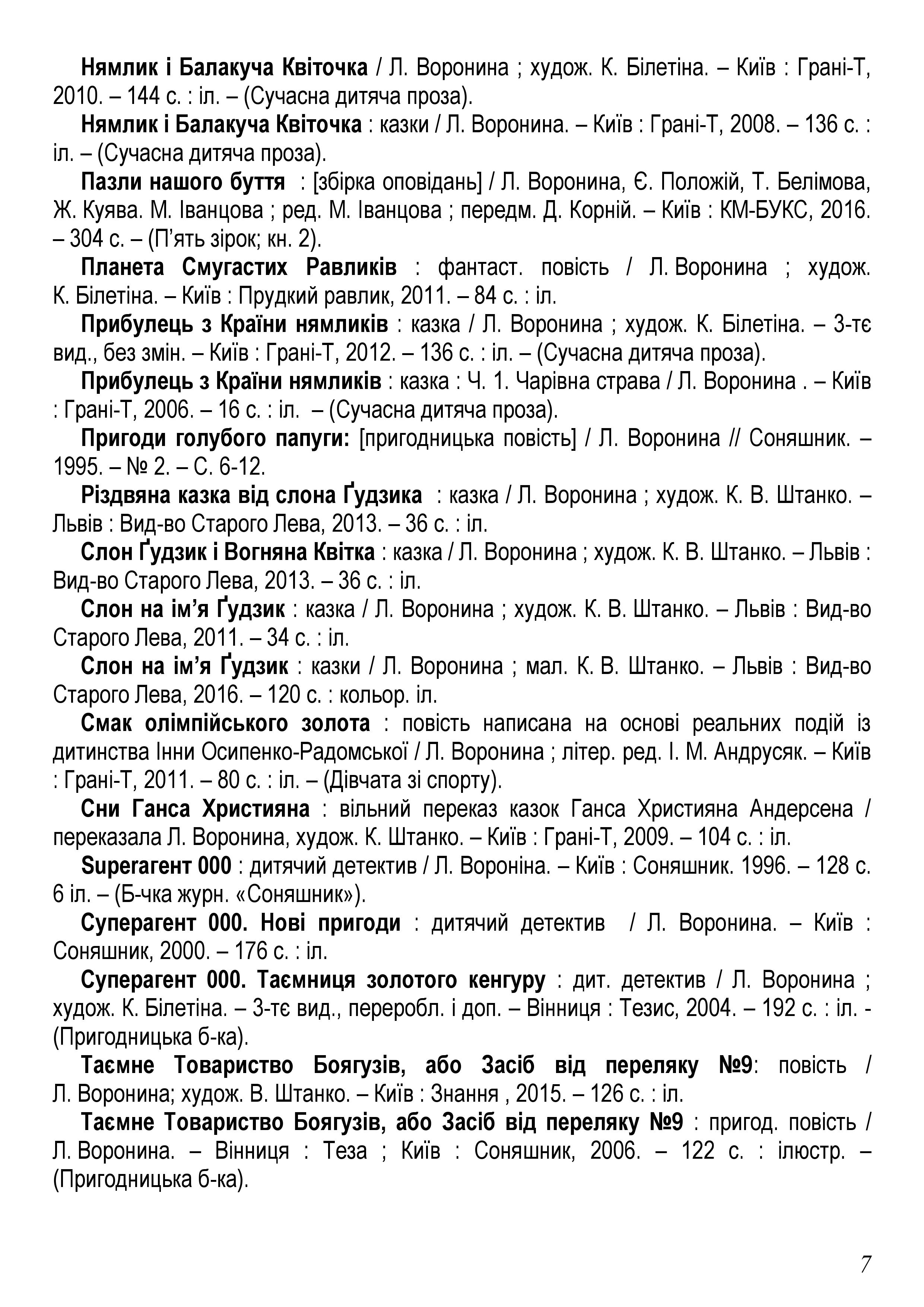 Нямлик і Балакуча Квіточка / Л. Воронина ; худож. К. Білетіна. – Київ : Грані-Т, 2010. – 144 с. : іл. – (Сучасна дитяча проза).

Нямлик і Балакуча Квіточка : казки / Л. Воронина. – Київ : Грані-Т, 2008. – 136 с. : іл. – (Сучасна дитяча проза).

Пазли нашого буття : [збірка оповідань] / Л. Воронина, Є. Положій, Т. Белімова, Ж. Куява. М. Іванцова ; ред. М. Іванцова ; передм. Д. Корній. – Київ : КМ-БУКС, 2016. – 304 с. – (П'ять зірок; кн. 2).

Планета Смугастих Равликів : фантаст. повість / Л. Воронина ; худож. К. Білетіна. – Київ : Прудкий равлик, 2011. – 84 с. : іл.

Прибулець з Країни нямликів : казка / Л. Воронина ; худож. К. Білетіна. – 3-тє вид., без змін. – Київ : Грані-Т, 2012. – 136 с. : іл. – (Сучасна дитяча проза).

Прибулець з Країни нямликів : казка : Ч. 1. Чарівна страва / Л. Воронина . – Київ : Грані-Т, 2006. – 16 с. : іл. – (Сучасна дитяча проза).

Пригоди голубого папуги: [пригодницька повість] / Л. Воронина // Соняшник. – 1995. – № 2. – С. 6-12.

Різдвяна казка від слона Ґудзика : казка / Л. Воронина ; худож. К. В. Штанко. – Львів : Вид-во Старого Лева, 2013. – 36 с. : іл.

Слон Ґудзик і Вогняна Квітка : казка / Л. Воронина ; худож. К. В. Штанко. – Львів : Вид-во Старого Лева, 2013. – 36 с. : іл.

Слон на ім'я Ґудзик : казка / Л. Воронина ; худож. К. В. Штанко. – Львів : Вид-во Старого Лева, 2011. – 34 с. : іл.

Слон на ім'я Ґудзик : казки / Л. Воронина ; мал. К. В. Штанко. – Львів : Вид-во Старого Лева, 2016. – 120 с. : кольор. іл.

Смак олімпійського золота : повість написана на основі реальних подій із дитинства Інни Осипенко-Радомської / Л. Воронина ; літер. ред. І. М. Андрусяк. – Київ : Грані-Т, 2011. – 80 с. : іл. – (Дівчата зі спорту).

Сни Ганса Християна : вільний переказ казок Ганса Християна Андерсена / переказала Л. Воронина, худож. К. Штанко. – Київ : Грані-Т, 2009. – 104 с. : іл.

Superагент 000 : дитячий детектив / Л. Вороніна. – Київ : Соняшник. 1996. – 128 с. 6 іл. – (Б-чка журн. «Соняшник»).

Суперагент 000. Нові пригоди : дитячий детектив / Л. Воронина. – Київ : Соняшник, 2000. – 176 с. : іл.

Суперагент 000. Таємниця золотого кенгуру : дит. детектив / Л. Воронина ; худож. К. Білетіна. – 3-тє вид., переробл. і доп. – Вінниця : Тезис, 2004. – 192 с. : іл. - (Пригодницька б-ка).

Таємне Товариство Боягузів, або Засіб від переляку №9: повість / Л. Воронина; худож. В. Штанко. – Київ : Знання , 2015. – 126 с. : іл.

Таємне Товариство Боягузів, або Засіб від переляку №9 : пригод. повість / Л. Воронина. – Вінниця : Теза ; Київ : Соняшник, 2006. – 122 с. : ілюстр. – (Пригодницька б-ка).

7